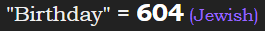 "Birthday" = 604 (Jewish)